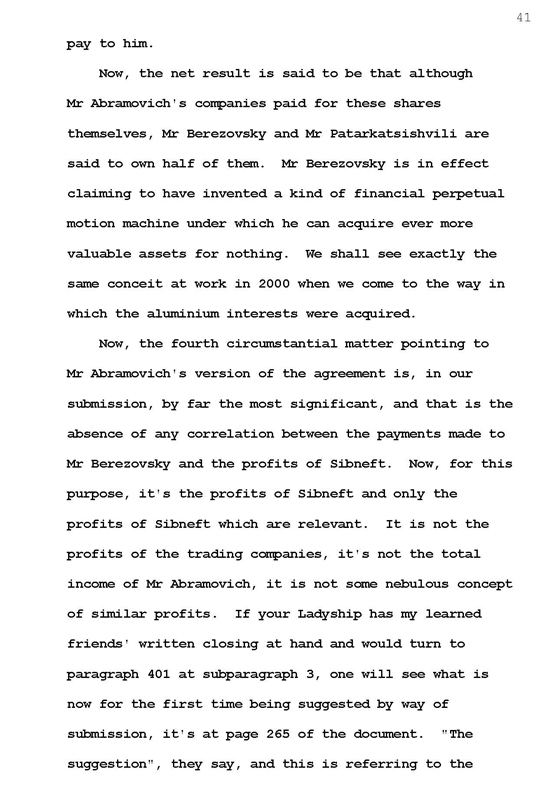 41

pay to him.

Now, the net result is said to be that although Mr Abramovich's companies paid for these shares themselves, Mr Berezovsky and Mr Patarkatsishvili are said to own half of them. Mr Berezovsky is in effect claiming to have invented a kind of financial perpetual motion machine under which he can acquire ever more valuable assets for nothing. We shall see exactly the same conceit at work in 2000 when we come to the way in which the aluminium interests were acquired.

Now, the fourth circumstantial matter pointing to Mr Abramovich's version of the agreement is, in our submission, by far the most significant, and that is the absence of any correlation between the payments made to Mr Berezovsky and the profits of Sibneft. Now, for this purpose, it's the profits of Sibneft and only the profits of Sibneft which are relevant. It is not the profits of the trading companies, it's not the total income of Mr Abramovich, it is not some nebulous concept of similar profits. If your Ladyship has my learned friends' written closing at hand and would turn to paragraph 401 at subparagraph 3, one will see what is now for the first time being suggested by way of submission, it's at page 265 of the document. "The suggestion", they say, and this is referring to the